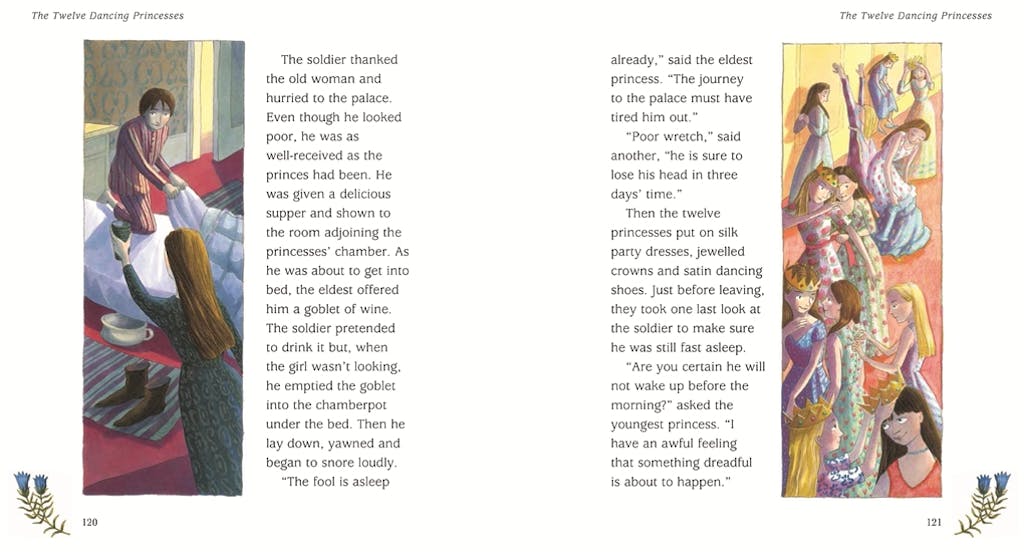 The Twelve Dancing Princesses

The soldier thanked the old woman and hurried to the palace. Even though he looked poor, he was as well-received as the princes had been. He was given a delicious supper and shown to the room adjoining the princesses' chamber. As he was about to get into bed, the eldest offered him a goblet of wine. The soldier pretended to drink it but, when the girl wasn't looking, he emptied the goblet into the chamberpot under the bed. Then he lay down, yawned and began to snore loudly.

"The fool is asleep

120

The Twelve Dancing Princesses

already," said the eldest princess. "The journey to the palace must have tired him out."

"Poor wretch," said another, "he is sure to lose his head in three days' time."

Then the twelve princesses put on silk party dresses, jewelled crowns and satin dancing shoes. Just before leaving, they took one last look at the soldier to make sure he was still fast asleep.

"Are you certain he will not wake up before the morning?" asked the youngest princess. "I have an awful feeling that something dreadful is about to happen."

121